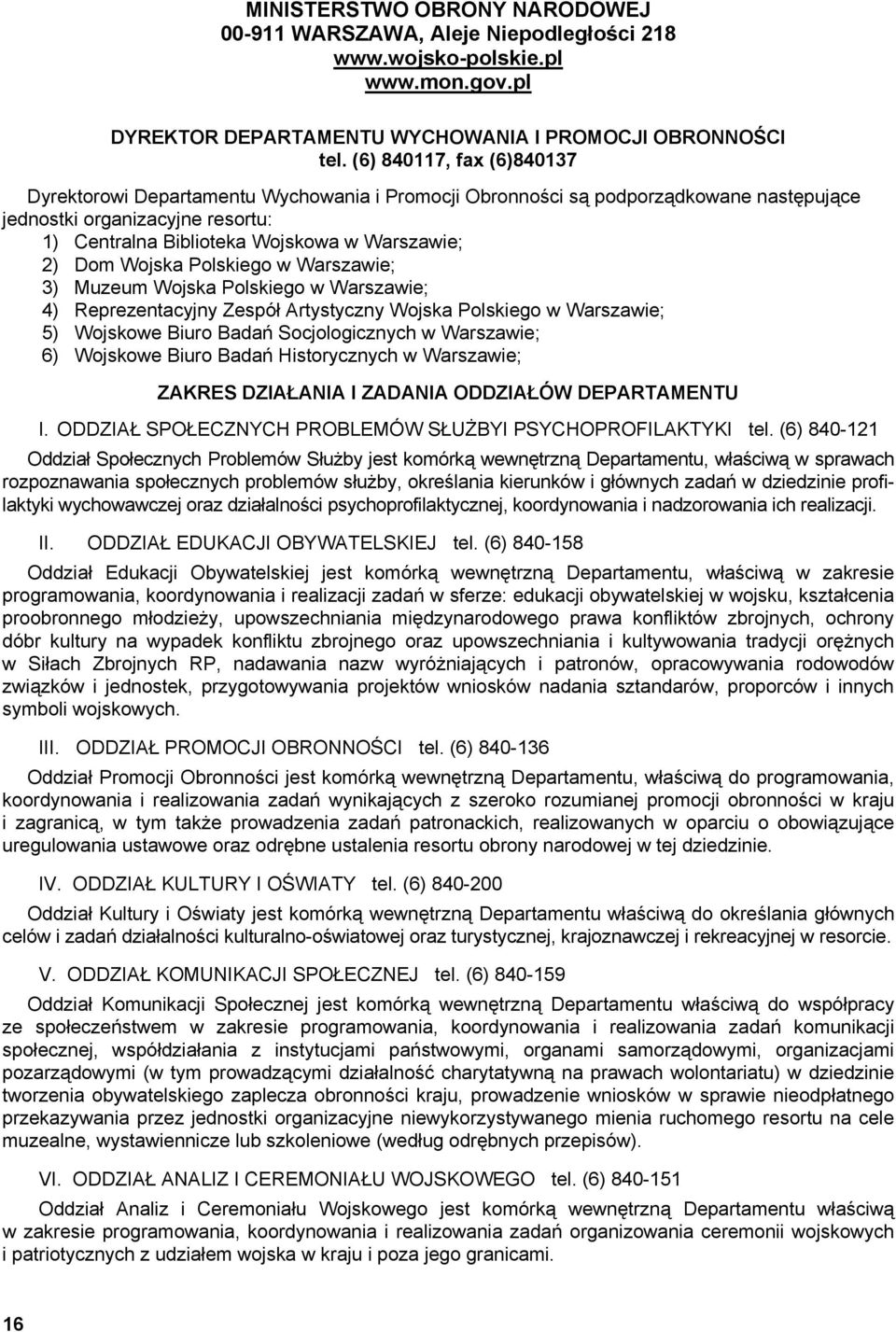 MINISTERSTWO OBRONY NARODOWEJ
00-911 WARSZAWA, Aleje Niepodległości 218
www.wojsko-polskie.pl
www.mon.gov.pl

DYREKTOR DEPARTAMENTU WYCHOWANIA I PROMOCJI OBRONNOŚCI
tel. (6) 840117, fax (6)840137

Dyrektorowi Departamentu Wychowania i Promocji Obronności są podporządkowane następujące jednostki organizacyjne resortu:
1) Centralna Biblioteka Wojskowa w Warszawie;
2) Dom Wojska Polskiego w Warszawie;
3) Muzeum Wojska Polskiego w Warszawie;
4) Reprezentacyjny Zespół Artystyczny Wojska Polskiego w Warszawie;
5) Wojskowe Biuro Badań Socjologicznych w Warszawie;
6) Wojskowe Biuro Badań Historycznych w Warszawie;

ZAKRES DZIAŁANIA I ZADANIA ODDZIAŁÓW DEPARTAMENTU

I. ODDZIAŁ SPOŁECZNYCH PROBLEMÓW SŁUŻBYI PSYCHOPROFILAKTYKI tel. (6) 840-121

Oddział Społecznych Problemów Służby jest komórką wewnętrzną Departamentu, właściwą w sprawach rozpoznawania społecznych problemów służby, określania kierunków i głównych zadań w dziedzinie profilaktyki wychowawczej oraz działalności psychoprofilaktycznej, koordynowania i nadzorowania ich realizacji.

II. ODDZIAŁ EDUKACJI OBYWATELSKIEJ tel. (6) 840-158

Oddział Edukacji Obywatelskiej jest komórką wewnętrzną Departamentu, właściwą w zakresie programowania, koordynowania i realizacji zadań w sferze: edukacji obywatelskiej w wojsku, kształcenia proobronnego młodzieży, upowszechniania międzynarodowego prawa konfliktów zbrojnych, ochrony dóbr kultury na wypadek konfliktu zbrojnego oraz upowszechniania i kultywowania tradycji orężnych w Siłach Zbrojnych RP, nadawania nazw wyróżniających i patronów, opracowywania rodowodów związków i jednostek, przygotowywania projektów wniosków nadania sztandarów, proporców i innych symboli wojskowych.

III. ODDZIAŁ PROMOCJI OBRONNOŚCI tel. (6) 840-136

Oddział Promocji Obronności jest komórką wewnętrzną Departamentu, właściwą do programowania, koordynowania i realizowania zadań wynikających z szeroko rozumianej promocji obronności w kraju i zagranicą, w tym także prowadzenia zadań patronackich, realizowanych w oparciu o obowiązujące uregulowania ustawowe oraz odrębne ustalenia resortu obrony narodowej w tej dziedzinie.

IV. ODDZIAŁ KULTURY I OŚWIATY tel. (6) 840-200

Oddział Kultury i Oświaty jest komórką wewnętrzną Departamentu właściwą do określania głównych celów i zadań działalności kulturalno-oświatowej oraz turystycznej, krajoznawczej i rekreacyjnej w resorcie.

V. ODDZIAŁ KOMUNIKACJI SPOŁECZNEJ tel. (6) 840-159

Oddział Komunikacji Społecznej jest komórką wewnętrzną Departamentu właściwą do współpracy ze społeczeństwem w zakresie programowania, koordynowania i realizowania zadań komunikacji społecznej, współdziałania z instytucjami państwowymi, organami samorządowymi, organizacjami pozarządowymi (w tym prowadzącymi działalność charytatywną na prawach wolontariatu) w dziedzinie tworzenia obywatelskiego zaplecza obronności kraju, prowadzenie wniosków w sprawie nieodpłatnego przekazywania przez jednostki organizacyjne niewykorzystywanego mienia ruchomego resortu na cele muzealne, wystawiennicze lub szkoleniowe (według odrębnych przepisów).

VI. ODDZIAŁ ANALIZ I CEREMONIAŁU WOJSKOWEGO tel. (6) 840-151

Oddział Analiz i Ceremoniału Wojskowego jest komórką wewnętrzną Departamentu właściwą w zakresie programowania, koordynowania i realizowania zadań organizowania ceremonii wojskowych i patriotycznych z udziałem wojska w kraju i poza jego granicami.

16